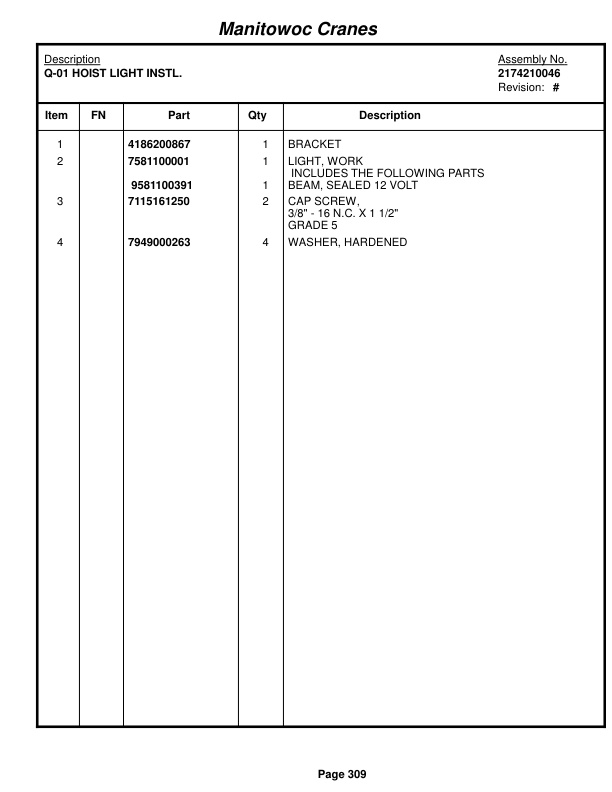 Manitowoc Cranes

Description
Q-01 HOIST LIGHT INSTL.

Assembly No.
2174210046
Revision: #

| Item | FN | Part | Qty | Description |
|---|---|---|---|---|
| 1 | | 4186200867 | 1 | BRACKET |
| 2 | | 7581100001 | 1 | LIGHT, WORK INCLUDES THE FOLLOWING PARTS |
| | | 9581100391 | 1 | BEAM, SEALED 12 VOLT |
| 3 | | 7115161250 | 2 | CAP SCREW, 3/8" - 16 N.C. X 1 1/2" GRADE 5 |
| 4 | | 7949000263 | 4 | WASHER, HARDENED |

Page 309